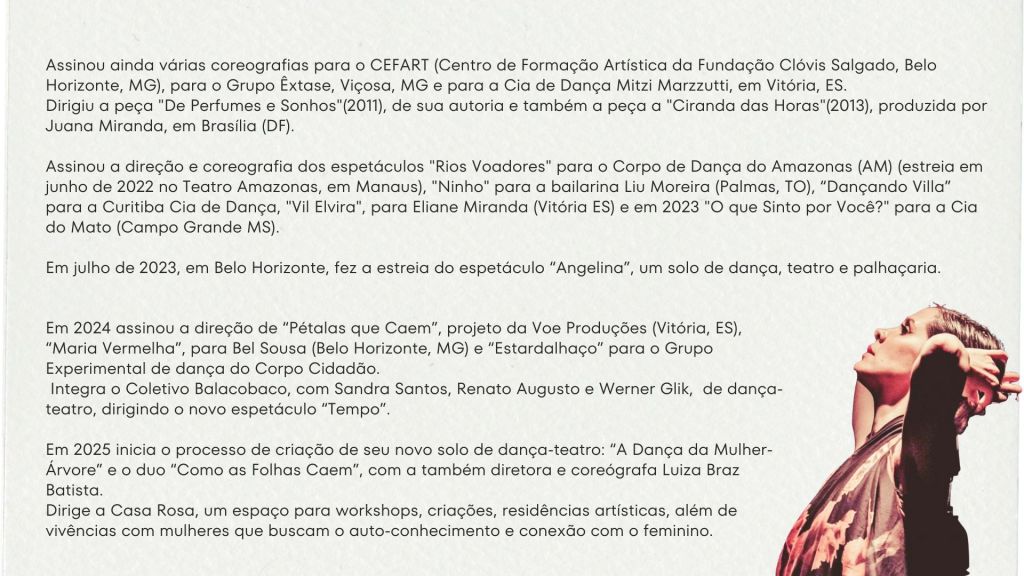 Assinou ainda várias coreografias para o CEFART (Centro de Formação Artística da Fundação Clóvis Salgado, Belo Horizonte, MG), para o Grupo Êxtase, Viçosa, MG e para a Cia de Dança Mitzi Marzzutti, em Vitória, ES.
Dirigiu a peça "De Perfumes e Sonhos"(2011), de sua autoria e também a peça a "Ciranda das Horas"(2013), produzida por Juana Miranda, em Brasília (DF).

Assinou a direção e coreografia dos espetáculos "Rios Voadores" para o Corpo de Dança do Amazonas (AM) (estreia em junho de 2022 no Teatro Amazonas, em Manaus), "Ninho" para a bailarina Liu Moreira (Palmas, TO), "Dançando Villa" para a Curitiba Cia de Dança, "Vil Elvira", para Eliane Miranda (Vitória ES) e em 2023 "O que Sinto por Você?" para a Cia do Mato (Campo Grande MS).

Em julho de 2023, em Belo Horizonte, fez a estreia do espetáculo "Angelina", um solo de dança, teatro e palhaçaria.

Em 2024 assinou a direção de "Pétalas que Caem", projeto da Voe Produções (Vitória, ES), "Maria Vermelha", para Bel Sousa (Belo Horizonte, MG) e "Estardalhaço" para o Grupo Experimental de dança do Corpo Cidadão.
Integra o Coletivo Balacobaco, com Sandra Santos, Renato Augusto e Werner Glik, de dança-teatro, dirigindo o novo espetáculo "Tempo".

Em 2025 inicia o processo de criação de seu novo solo de dança-teatro: "A Dança da Mulher-Árvore" e o duo "Como as Folhas Caem", com a também diretora e coreógrafa Luiza Braz Batista.
Dirige a Casa Rosa, um espaço para workshops, criações, residências artísticas, além de vivências com mulheres que buscam o auto-conhecimento e conexão com o feminino.